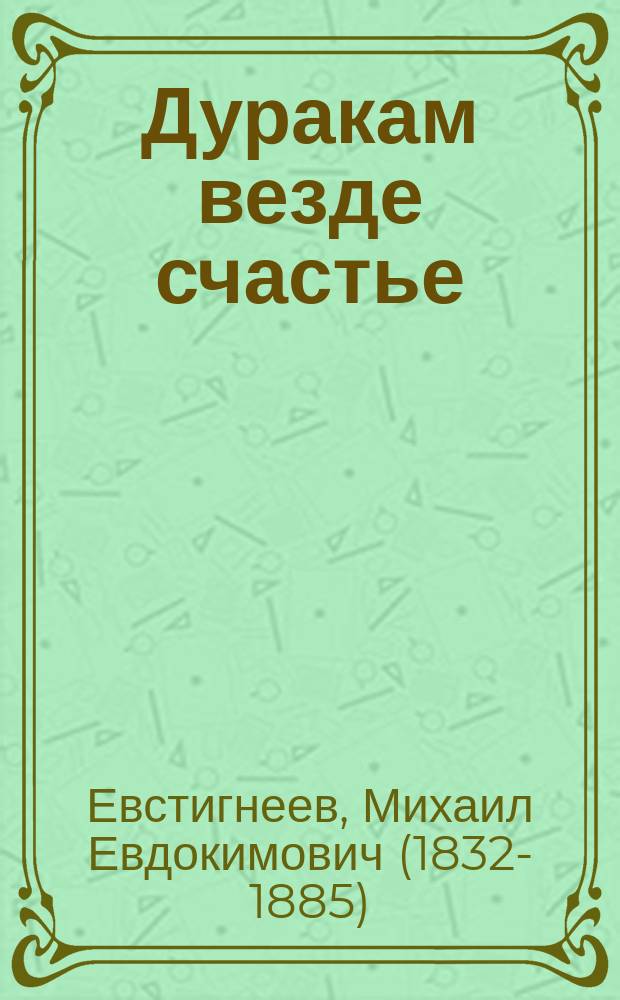 Дуракам везде счастье

Евстигнеев, Михаил Евдокимович (1832-1885)